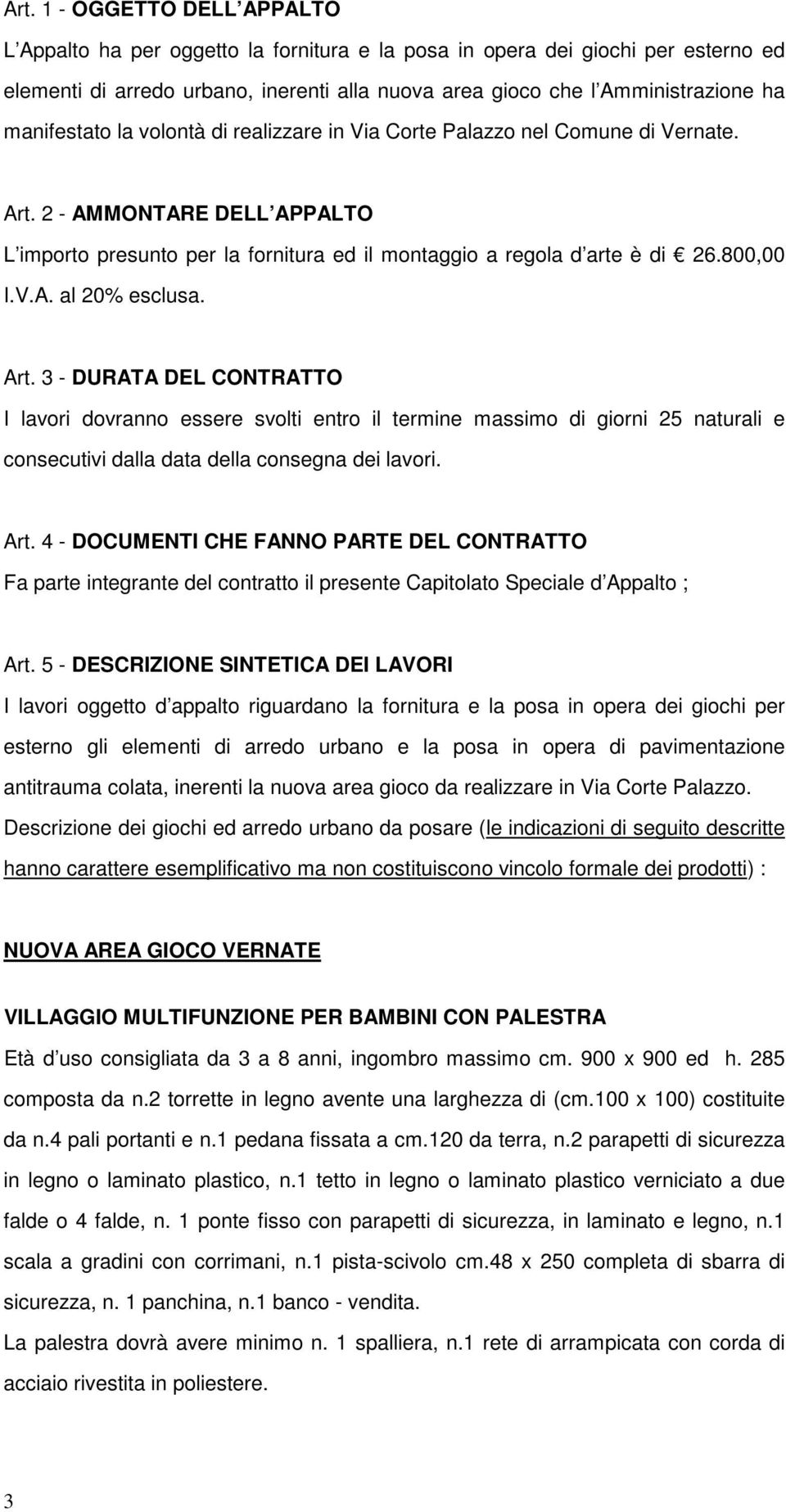 Art. 1 - OGGETTO DELL APPALTO

L Appalto ha per oggetto la fornitura e la posa in opera dei giochi per esterno ed elementi di arredo urbano, inerenti alla nuova area gioco che l Amministrazione ha manifestato la volontà di realizzare in Via Corte Palazzo nel Comune di Vernate.

Art. 2 - AMMONTARE DELL APPALTO

L importo presunto per la fornitura ed il montaggio a regola d arte è di € 26.800,00 I.V.A. al 20% esclusa.

Art. 3 - DURATA DEL CONTRATTO

I lavori dovranno essere svolti entro il termine massimo di giorni 25 naturali e consecutivi dalla data della consegna dei lavori.

Art. 4 - DOCUMENTI CHE FANNO PARTE DEL CONTRATTO

Fa parte integrante del contratto il presente Capitolato Speciale d Appalto ;

Art. 5 - DESCRIZIONE SINTETICA DEI LAVORI

I lavori oggetto d appalto riguardano la fornitura e la posa in opera dei giochi per esterno gli elementi di arredo urbano e la posa in opera di pavimentazione antitrauma colata, inerenti la nuova area gioco da realizzare in Via Corte Palazzo. Descrizione dei giochi ed arredo urbano da posare (le indicazioni di seguito descritte hanno carattere esemplificativo ma non costituiscono vincolo formale dei prodotti) :

NUOVA AREA GIOCO VERNATE

VILLAGGIO MULTIFUNZIONE PER BAMBINI CON PALESTRA

Età d uso consigliata da 3 a 8 anni, ingombro massimo cm. 900 x 900 ed h. 285 composta da n.2 torrette in legno avente una larghezza di (cm.100 x 100) costituite da n.4 pali portanti e n.1 pedana fissata a cm.120 da terra, n.2 parapetti di sicurezza in legno o laminato plastico, n.1 tetto in legno o laminato plastico verniciato a due falde o 4 falde, n. 1 ponte fisso con parapetti di sicurezza, in laminato e legno, n.1 scala a gradini con corrimani, n.1 pista-scivolo cm.48 x 250 completa di sbarra di sicurezza, n. 1 panchina, n.1 banco - vendita.
La palestra dovrà avere minimo n. 1 spalliera, n.1 rete di arrampicata con corda di acciaio rivestita in poliestere.

3